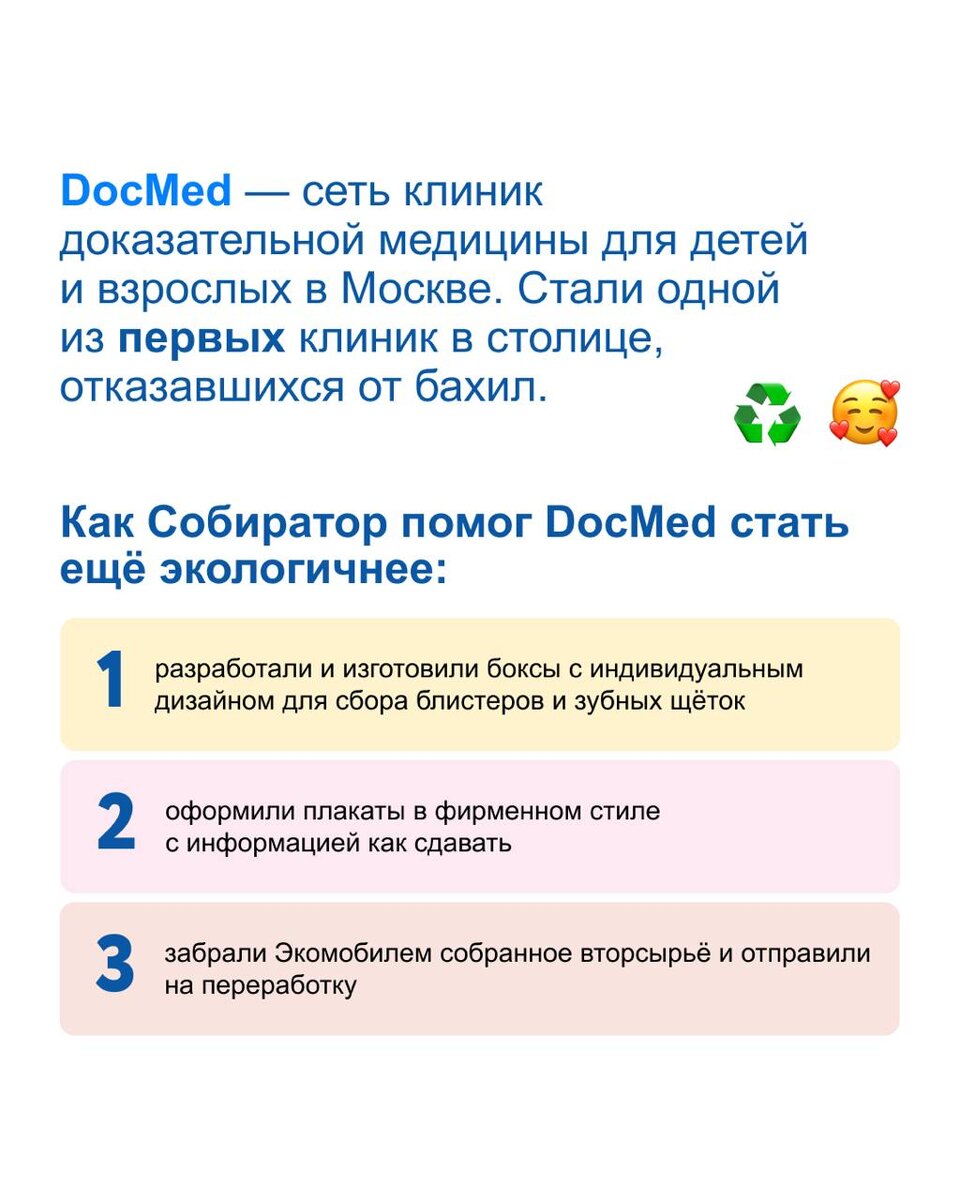 DocMed — сеть клиник доказательной медицины для детей и взрослых в Москве. Стали одной из первых клиник в столице, отказавшихся от бахил. ♻️ 🥰

Как Собиратор помог DocMed стать ещё экологичнее:

1 разработали и изготовили боксы с индивидуальным дизайном для сбора блистеров и зубных щёток

2 оформили плакаты в фирменном стиле с информацией как сдавать

3 забрали Экомобилем собранное вторсырьё и отправили на переработку